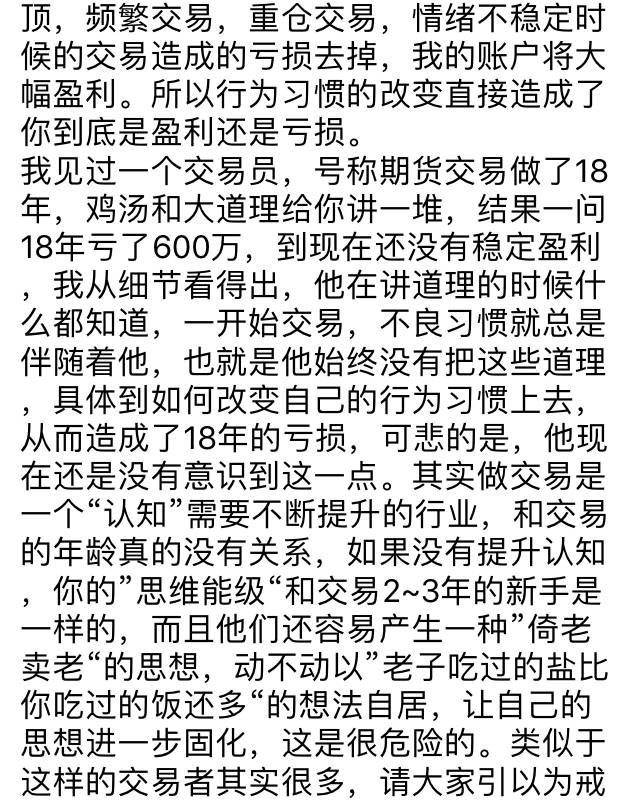 顶，频繁交易，重仓交易，情绪不稳定时候的交易造成的亏损去掉，我的账户将大幅盈利。所以行为习惯的改变直接造成了你到底是盈利还是亏损。
我见过一个交易员，号称期货交易做了18年，鸡汤和大道理给你讲一堆，结果一问18年亏了600万，到现在还没有稳定盈利，我从细节看得出，他在讲道理的时候什么都知道，一开始交易，不良习惯就总是伴随着他，也就是他始终没有把这些道理，具体到如何改变自己的行为习惯上去，从而造成了18年的亏损，可悲的是，他现在还是没有意识到这一点。其实做交易是一个“认知”需要不断提升的行业，和交易的年龄真的没有关系，如果没有提升认知，你的”思维能级“和交易2~3年的新手是一样的，而且他们还容易产生一种”倚老卖老“的思想，动不动以”老子吃过的盐比你吃过的饭还多“的想法自居，让自己的思想进一步固化，这是很危险的。类似于这样的交易者其实很多，请大家引以为戒